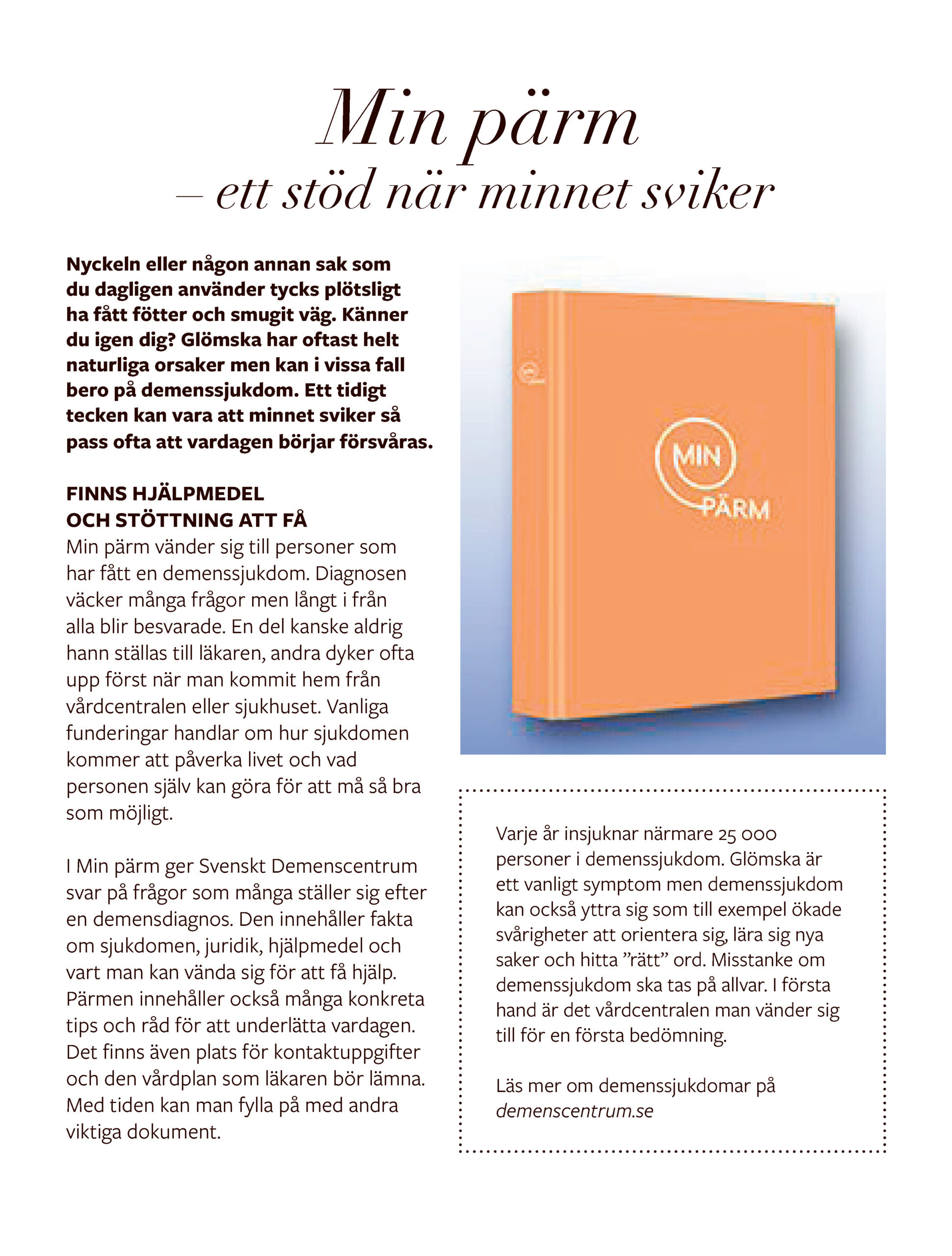 Min pärm
– ett stöd när minnet sviker

Nyckeln eller någon annan sak som du dagligen använder tycks plötsligt ha fått fötter och smugit väg. Känner du igen dig? Glömska har oftast helt naturliga orsaker men kan i vissa fall bero på demenssjukdom. Ett tidigt tecken kan vara att minnet sviker så pass ofta att vardagen börjar försvåras.

FINNS HJÄLPMEDEL OCH STÖTTNING ATT FÅ
Min pärm vänder sig till personer som har fått en demenssjukdom. Diagnosen väcker många frågor men långt i från alla blir besvarade. En del kanske aldrig hann ställas till läkaren, andra dyker ofta upp först när man kommit hem från vårdcentralen eller sjukhuset. Vanliga funderingar handlar om hur sjukdomen kommer att påverka livet och vad personen själv kan göra för att må så bra som möjligt.

I Min pärm ger Svenskt Demenscentrum svar på frågor som många ställer sig efter en demensdiagnos. Den innehåller fakta om sjukdomen, juridik, hjälpmedel och vart man kan vända sig för att få hjälp. Pärmen innehåller också många konkreta tips och råd för att underlätta vardagen. Det finns även plats för kontaktuppgifter och den vårdplan som läkaren bör lämna. Med tiden kan man fylla på med andra viktiga dokument.

MIN PÄRM

Varje år insjuknar närmare 25 000 personer i demenssjukdom. Glömska är ett vanligt symptom men demenssjukdom kan också yttra sig som till exempel ökade svårigheter att orientera sig, lära sig nya saker och hitta ”rätt” ord. Misstanke om demenssjukdom ska tas på allvar. I första hand är det vårdcentralen man vänder sig till för en första bedömning.

Läs mer om demenssjukdomar på demenscentrum.se